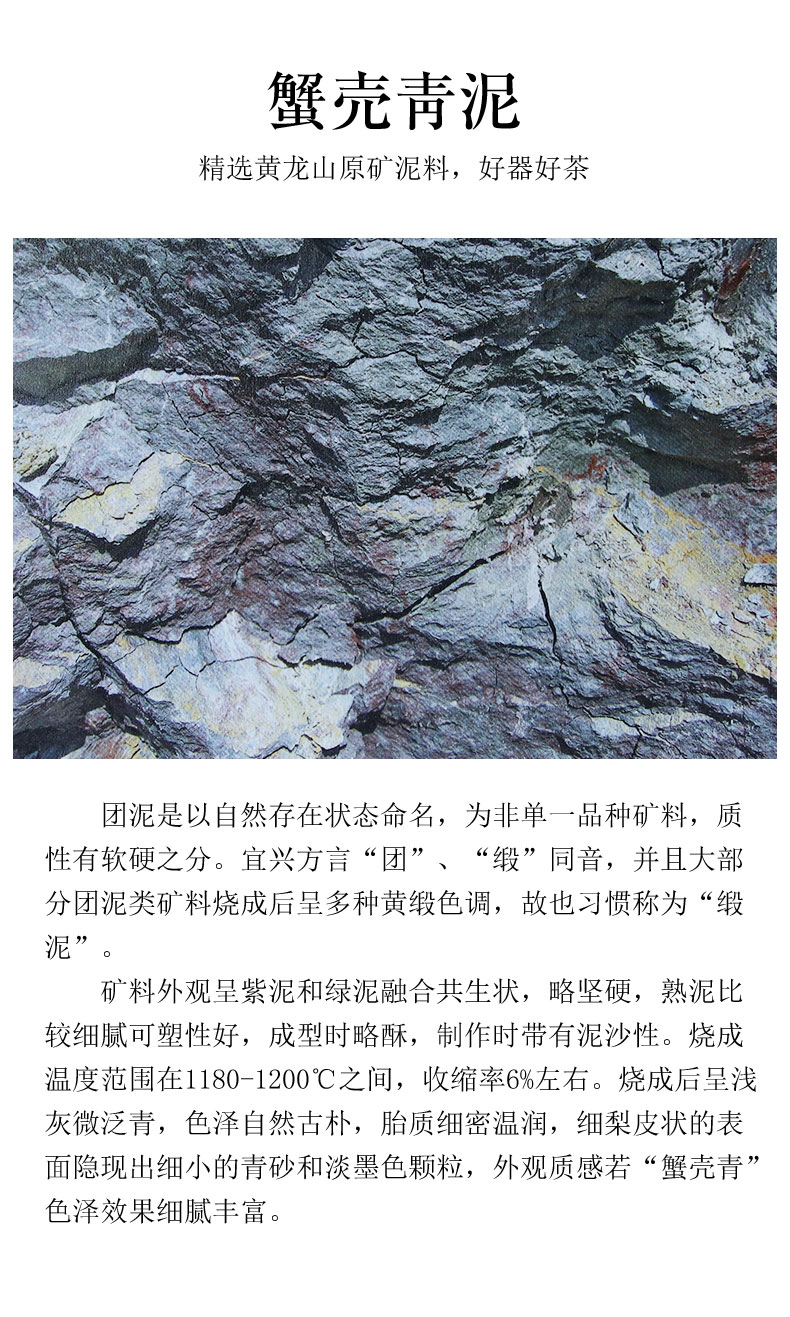 蟹壳青泥

精选黄龙山原矿泥料，好器好茶

团泥是以自然存在状态命名，为非单一品种矿料，质性有软硬之分。宜兴方言“团”、“缎”同音，并且大部分团泥类矿料烧成后呈多种黄缎色调，故也习惯称为“缎泥”。

矿料外观呈紫泥和绿泥融合共生状，略坚硬，熟泥比较细腻可塑性好，成型时略酥，制作时带有泥沙性。烧成温度范围在1180-1200℃之间，收缩率6%左右。烧成后呈浅灰微泛青，色泽自然古朴，胎质细密温润，细梨皮状的表面隐现出细小的青砂和淡墨色颗粒，外观质感若“蟹壳青”色泽效果细腻丰富。